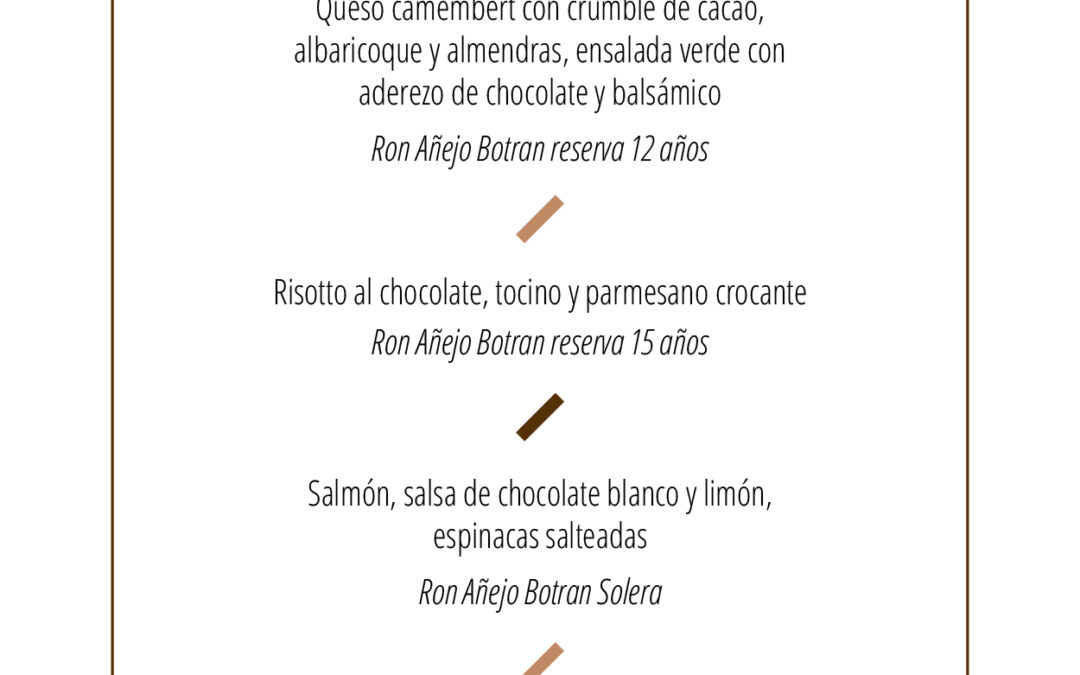 Queso camembert con crumble de cacao, albaricoque y almendras, ensalada verde con aderezo de chocolate y balsámico

Ron Añejo Botran reserva 12 años

Risotto al chocolate, tocino y parmesano crocante

Ron Añejo Botran reserva 15 años

Salmón, salsa de chocolate blanco y limón, espinacas salteadas

Ron Añejo Botran Solera